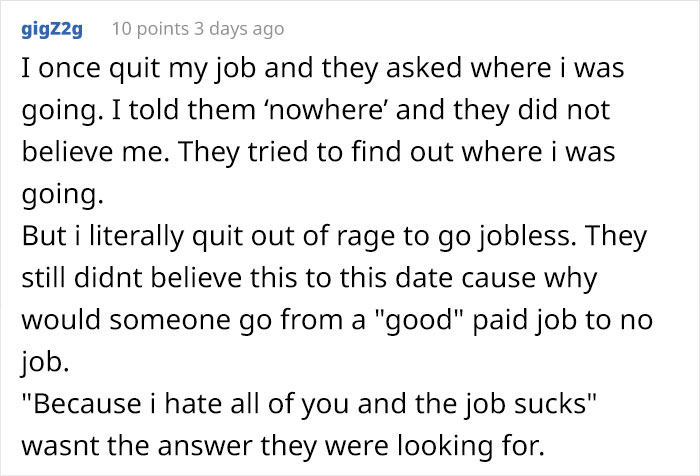 gigZ2g 10 points 3 days ago

I once quit my job and they asked where i was going. I told them ‘nowhere’ and they did not believe me. They tried to find out where i was going.
But i literally quit out of rage to go jobless. They still didnt believe this to this date cause why would someone go from a "good" paid job to no job.
"Because i hate all of you and the job sucks" wasnt the answer they were looking for.